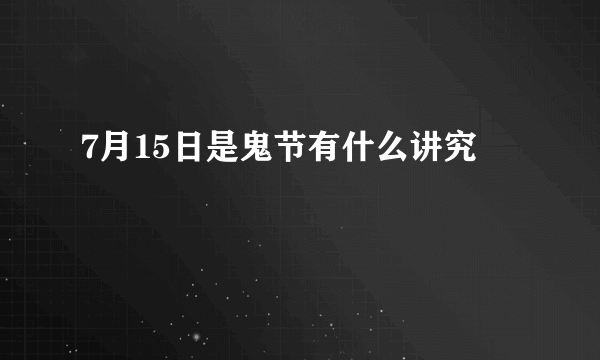 7月15日是鬼节有什么讲究